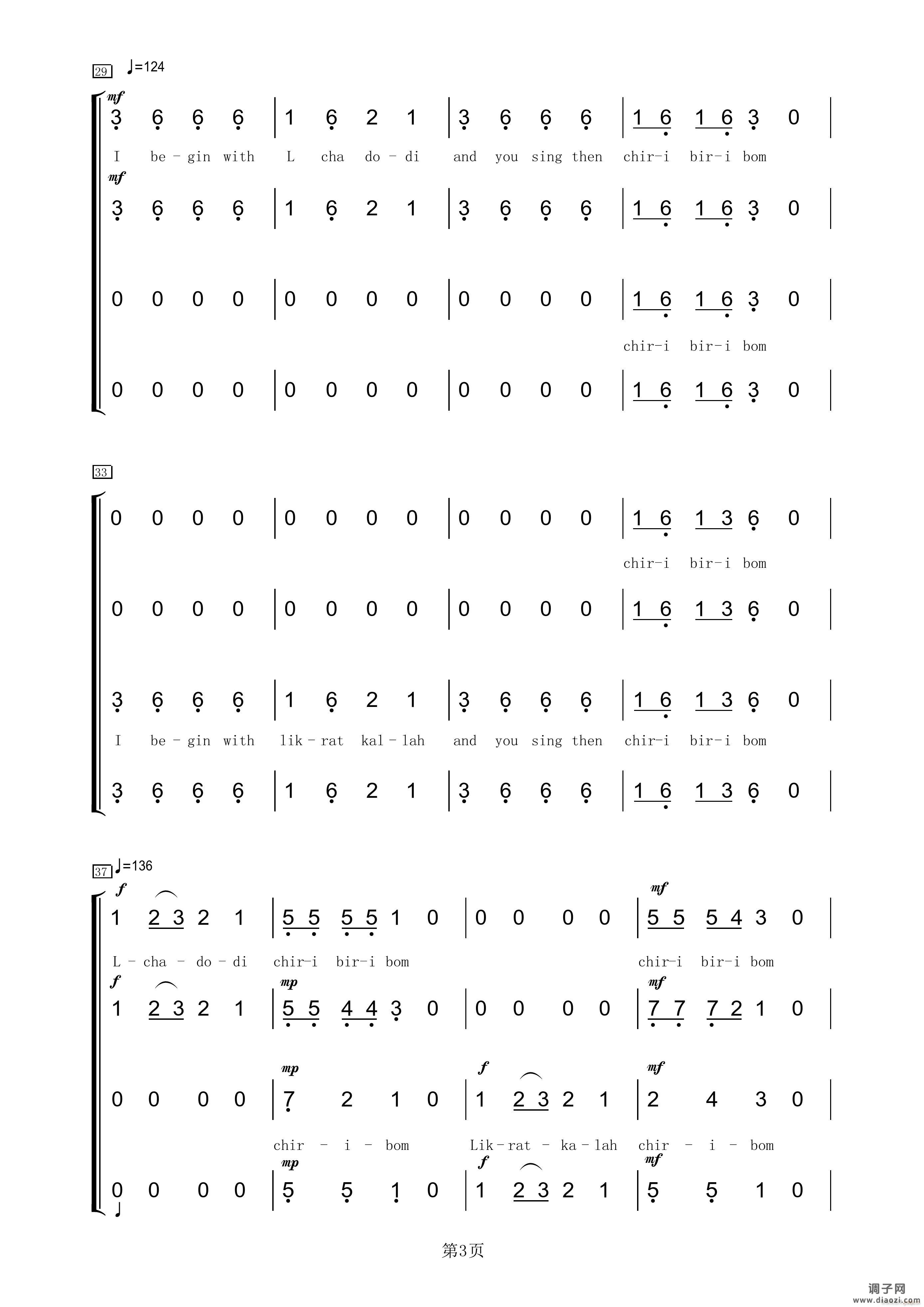 29 ♩=124

mf
3 6 6 6 | 1 6 2 1 | 3 6 6 6 | 1 6 1 6 3 0 |
I be - gin with L cha do - di and you sing then chir-i bir-i bom
mf
3 6 6 6 | 1 6 2 1 | 3 6 6 6 | 1 6 1 6 3 0 |

0 0 0 0 | 0 0 0 0 | 0 0 0 0 | 1 6 1 6 3 0 |
chir-i bir-i bom

0 0 0 0 | 0 0 0 0 | 0 0 0 0 | 1 6 1 6 3 0 |

33

0 0 0 0 | 0 0 0 0 | 0 0 0 0 | 1 6 1 3 6 0 |
chir-i bir-i bom

0 0 0 0 | 0 0 0 0 | 0 0 0 0 | 1 6 1 3 6 0 |

3 6 6 6 | 1 6 2 1 | 3 6 6 6 | 1 6 1 3 6 0 |
I be - gin with lik - rat kal - lah and you sing then chir-i bir-i bom

3 6 6 6 | 1 6 2 1 | 3 6 6 6 | 1 6 1 3 6 0 |

37 ♩=136

f mf
1 2 3 2 1 | 5 5 5 5 1 0 | 0 0 0 0 | 5 5 5 4 3 0 |
L - cha - do - di chir-i bir-i bom chir-i bir-i bom
f mp mf
1 2 3 2 1 | 5 5 4 4 3 0 | 0 0 0 0 | 7 7 7 2 1 0 |

mp f mf
0 0 0 0 | 7 2 1 0 | 1 2 3 2 1 | 2 4 3 0 |
chir - i - bom Lik - rat - ka - lah chir - i - bom
mp f mf
0 0 0 0 | 5 5 1 0 | 1 2 3 2 1 | 5 5 1 0 |

第3页

调子网
www.diaozi.com